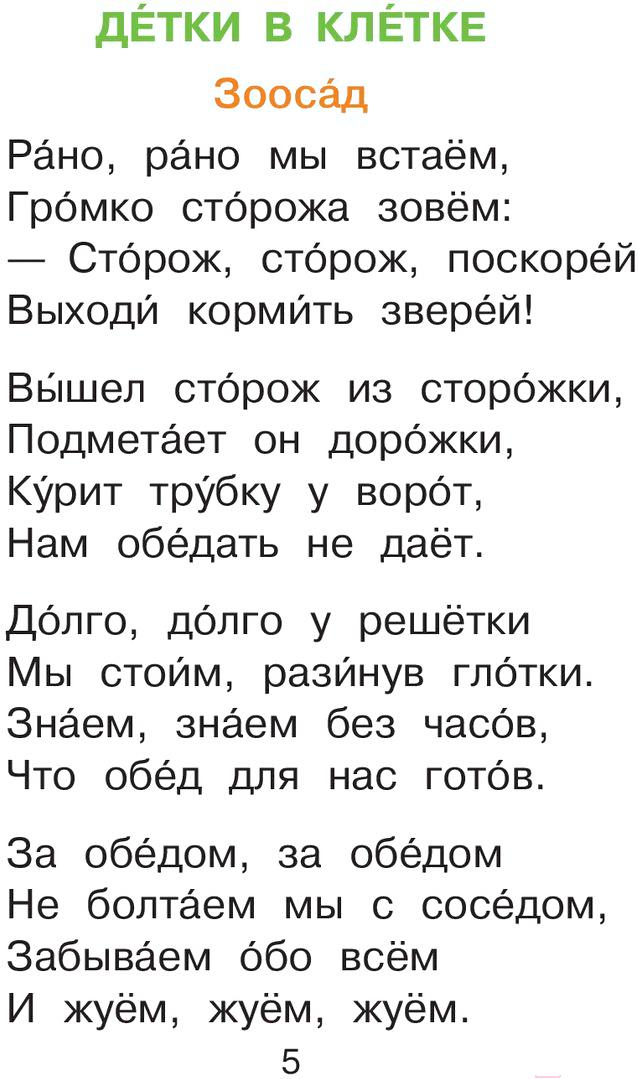 ДЕ́ТКИ В КЛЕ́ТКЕ

Зооса́д

Ра́но, ра́но мы встаём,
Гро́мко сто́рожа зовём:
— Сто́рож, сто́рож, поскоре́й
Выходи́ корми́ть звере́й!

Вы́шел сто́рож из сторо́жки,
Подмета́ет он доро́жки,
Ку́рит тру́бку у воро́т,
Нам обе́дать не даёт.

До́лго, до́лго у решётки
Мы стои́м, рази́нув гло́тки.
Зна́ем, зна́ем без часо́в,
Что обе́д для нас гото́в.

За обе́дом, за обе́дом
Не болта́ем мы с сосе́дом,
Забыва́ем о́бо всём
И жуём, жуём, жуём.

5